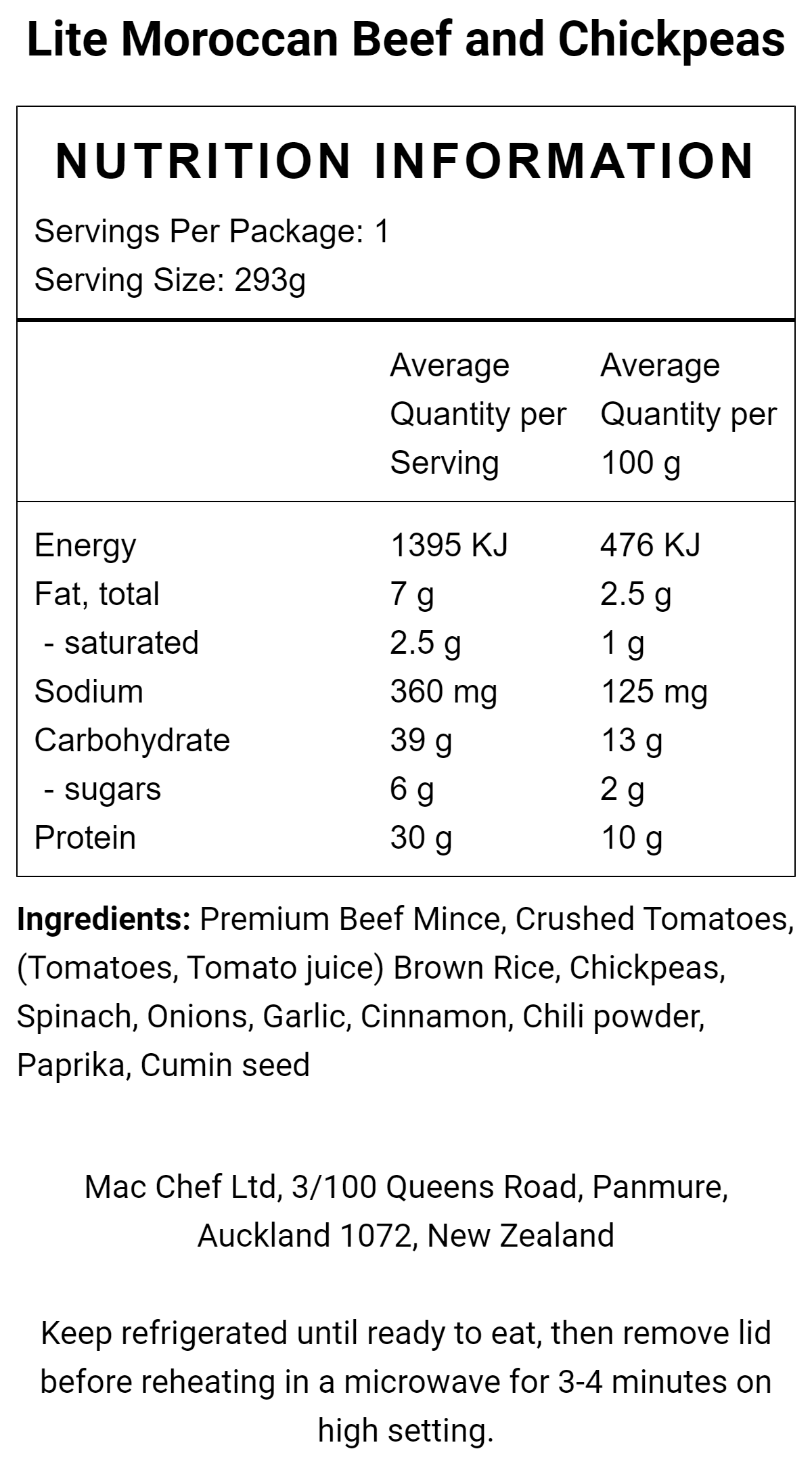 Lite Moroccan Beef and Chickpeas

NUTRITION INFORMATION

Servings Per Package: 1
Serving Size: 293g

|  | Average Quantity per Serving | Average Quantity per 100 g |
|---|---|---|
| Energy | 1395 KJ | 476 KJ |
| Fat, total | 7 g | 2.5 g |
| - saturated | 2.5 g | 1 g |
| Sodium | 360 mg | 125 mg |
| Carbohydrate | 39 g | 13 g |
| - sugars | 6 g | 2 g |
| Protein | 30 g | 10 g |

Ingredients: Premium Beef Mince, Crushed Tomatoes, (Tomatoes, Tomato juice) Brown Rice, Chickpeas, Spinach, Onions, Garlic, Cinnamon, Chili powder, Paprika, Cumin seed

Mac Chef Ltd, 3/100 Queens Road, Panmure,
Auckland 1072, New Zealand

Keep refrigerated until ready to eat, then remove lid before reheating in a microwave for 3-4 minutes on high setting.